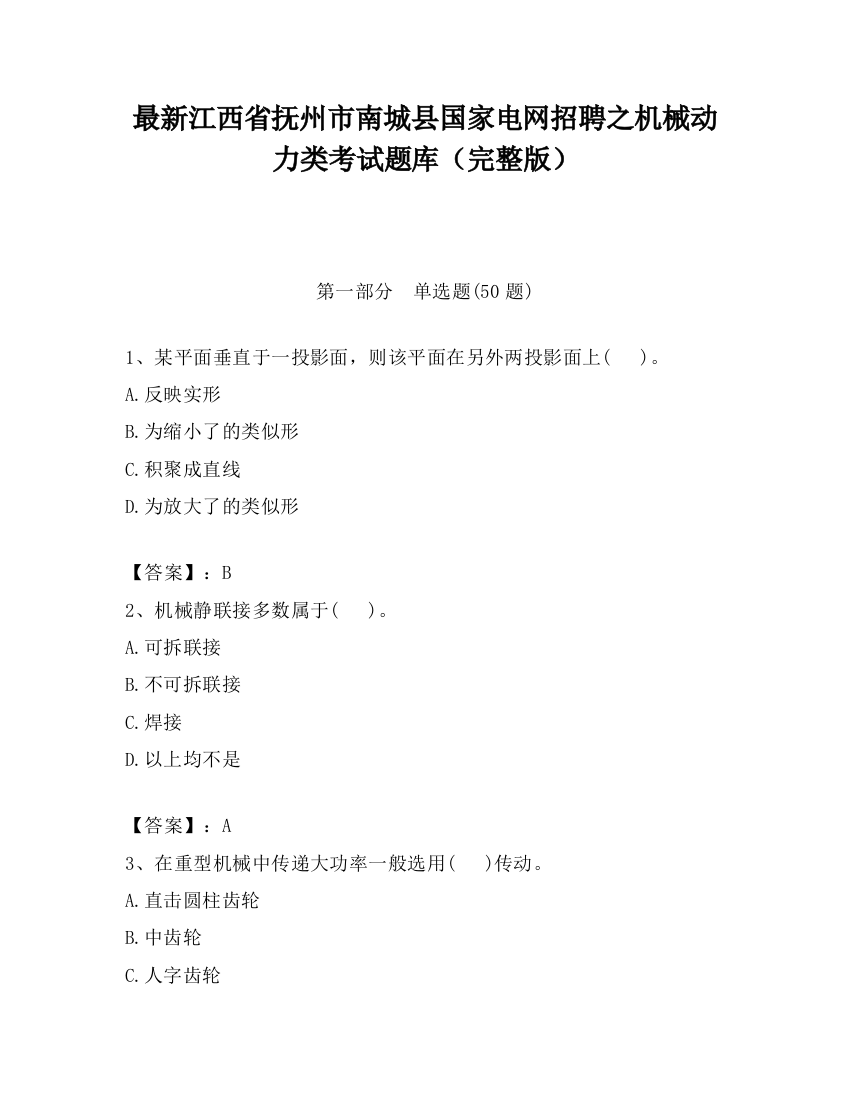 最新江西省抚州市南城县国家电网招聘之机械动力类考试题库（完整版）

第一部分　单选题(50 题)

1、某平面垂直于一投影面，则该平面在另外两投影面上(　　)。

A.反映实形

B.为缩小了的类似形

C.积聚成直线

D.为放大了的类似形

【答案】：B

2、机械静联接多数属于(　　)。

A.可拆联接

B.不可拆联接

C.焊接

D.以上均不是

【答案】：A

3、在重型机械中传递大功率一般选用(　　)传动。

A.直击圆柱齿轮

B.中齿轮

C.人字齿轮